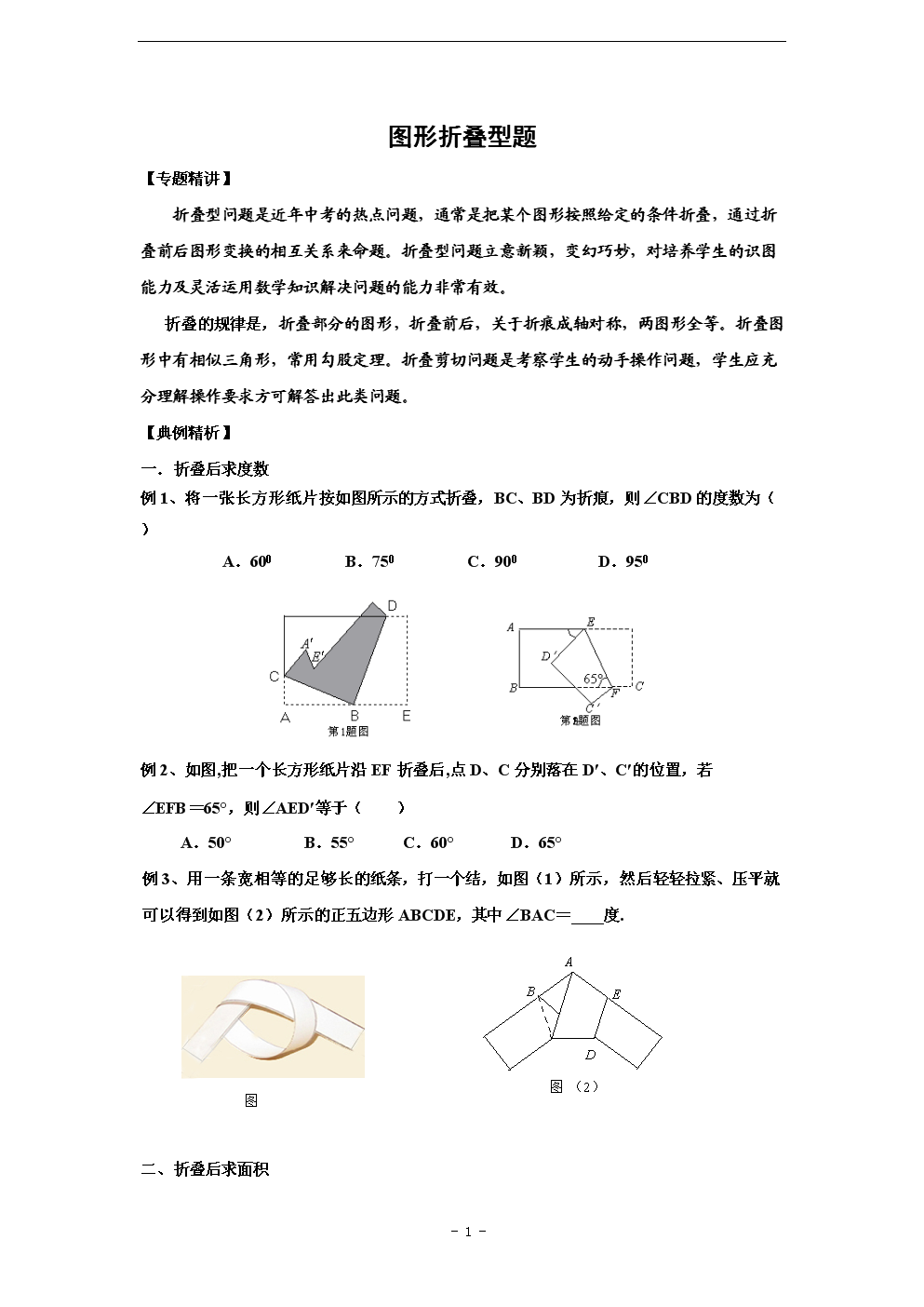 图形折叠型题

【专题精讲】

折叠型问题是近年中考的热点问题，通常是把某个图形按照给定的条件折叠，通过折叠前后图形变换的相互关系来命题。折叠型问题立意新颖，变幻巧妙，对培养学生的识图能力及灵活运用数学知识解决问题的能力非常有效。

折叠的规律是，折叠部分的图形，折叠前后，关于折痕成轴对称，两图形全等。折叠图形中有相似三角形，常用勾股定理。折叠剪切问题是考察学生的动手操作问题，学生应充分理解操作要求方可解答出此类问题。

【典例精析】

一．折叠后求度数

例 1、将一张长方形纸片按如图所示的方式折叠，BC、BD 为折痕，则∠CBD 的度数为（ ）

A．$60^0$　B．$75^0$　C．$90^0$　D．$95^0$

D
A′
E′
C
A　B　E
第1题图

A　E
D′
65°
B　F　C
C′
第2题图

例 2、如图,把一个长方形纸片沿 EF 折叠后,点 D、C 分别落在 D′、C′的位置，若∠EFB＝65°，则∠AED′等于（　　）

A．50°　B．55°　C．60°　D．65°

例 3、用一条宽相等的足够长的纸条，打一个结，如图（1）所示，然后轻轻拉紧、压平就可以得到如图（2）所示的正五边形 ABCDE，其中∠BAC＝____度.

图

A
B　E
D
图（2）

二、折叠后求面积

- 1 -